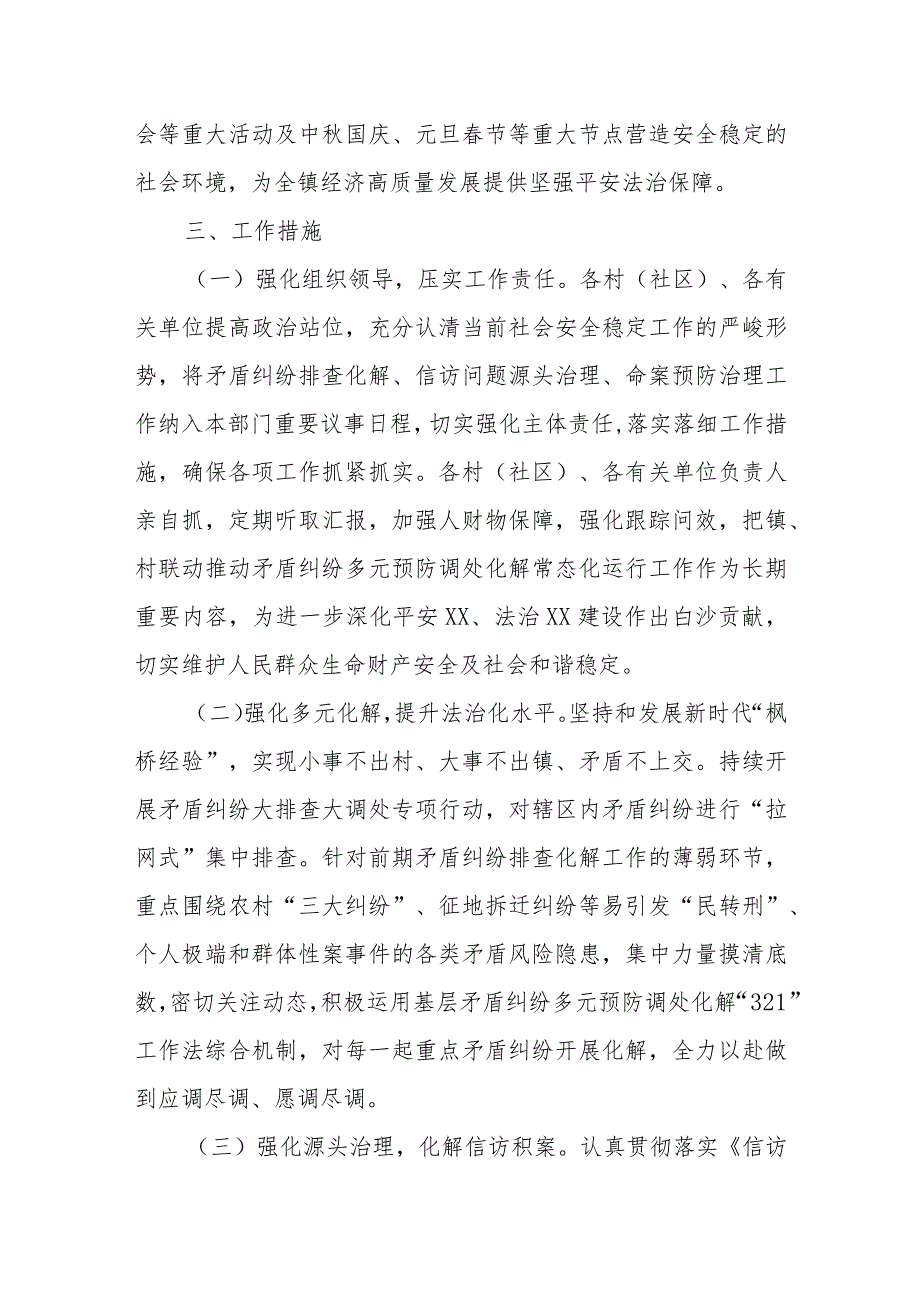 会等重大活动及中秋国庆、元旦春节等重大节点营造安全稳定的社会环境，为全镇经济高质量发展提供坚强平安法治保障。

三、工作措施

（一）强化组织领导，压实工作责任。各村（社区）、各有关单位提高政治站位，充分认清当前社会安全稳定工作的严峻形势，将矛盾纠纷排查化解、信访问题源头治理、命案预防治理工作纳入本部门重要议事日程，切实强化主体责任，落实落细工作措施，确保各项工作抓紧抓实。各村（社区）、各有关单位负责人亲自抓，定期听取汇报，加强人财物保障，强化跟踪问效，把镇、村联动推动矛盾纠纷多元预防调处化解常态化运行工作作为长期重要内容，为进一步深化平安XX、法治XX建设作出白沙贡献，切实维护人民群众生命财产安全及社会和谐稳定。

（二）强化多元化解，提升法治化水平。坚持和发展新时代“枫桥经验”，实现小事不出村、大事不出镇、矛盾不上交。持续开展矛盾纠纷大排查大调处专项行动，对辖区内矛盾纠纷进行“拉网式”集中排查。针对前期矛盾纠纷排查化解工作的薄弱环节，重点围绕农村“三大纠纷”、征地拆迁纠纷等易引发“民转刑”、个人极端和群体性案事件的各类矛盾风险隐患，集中力量摸清底数，密切关注动态，积极运用基层矛盾纠纷多元预防调处化解“321”工作法综合机制，对每一起重点矛盾纠纷开展化解，全力以赴做到应调尽调、愿调尽调。

（三）强化源头治理，化解信访积案。认真贯彻落实《信访